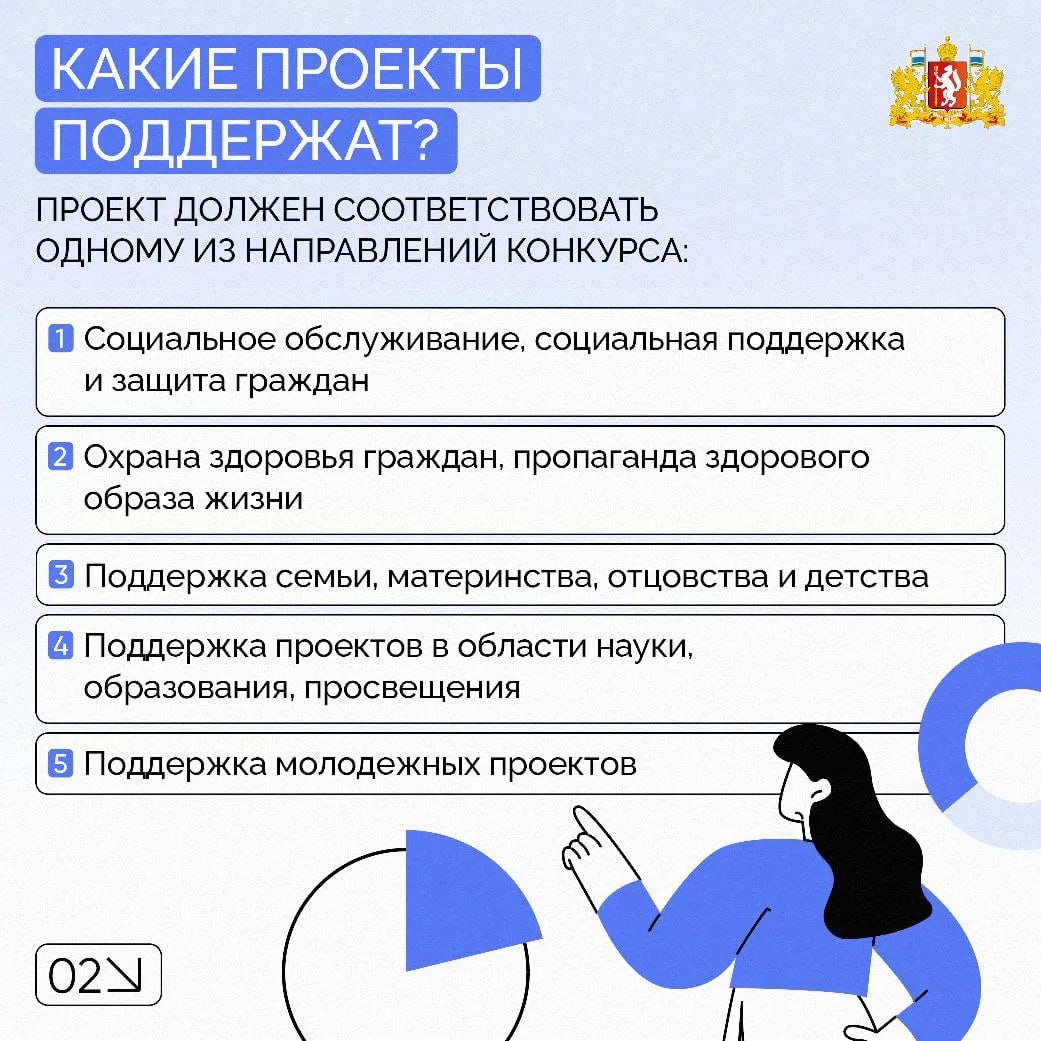 КАКИЕ ПРОЕКТЫ ПОДДЕРЖАТ?

ПРОЕКТ ДОЛЖЕН СООТВЕТСТВОВАТЬ ОДНОМУ ИЗ НАПРАВЛЕНИЙ КОНКУРСА:

1 Социальное обслуживание, социальная поддержка и защита граждан

2 Охрана здоровья граждан, пропаганда здорового образа жизни

3 Поддержка семьи, материнства, отцовства и детства

4 Поддержка проектов в области науки, образования, просвещения

5 Поддержка молодежных проектов

02↘